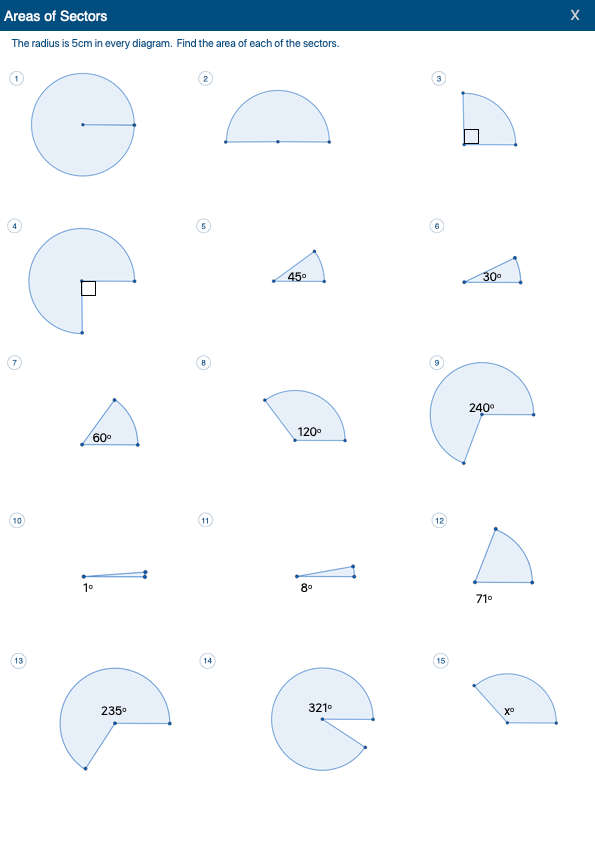 Areas of Sectors

X

The radius is 5cm in every diagram. Find the area of each of the sectors.

1

2

3

4

5

45°

6

30°

7

60°

8

120°

9

240°

10

1°

11

8°

12

71°

13

235°

14

321°

15

x°